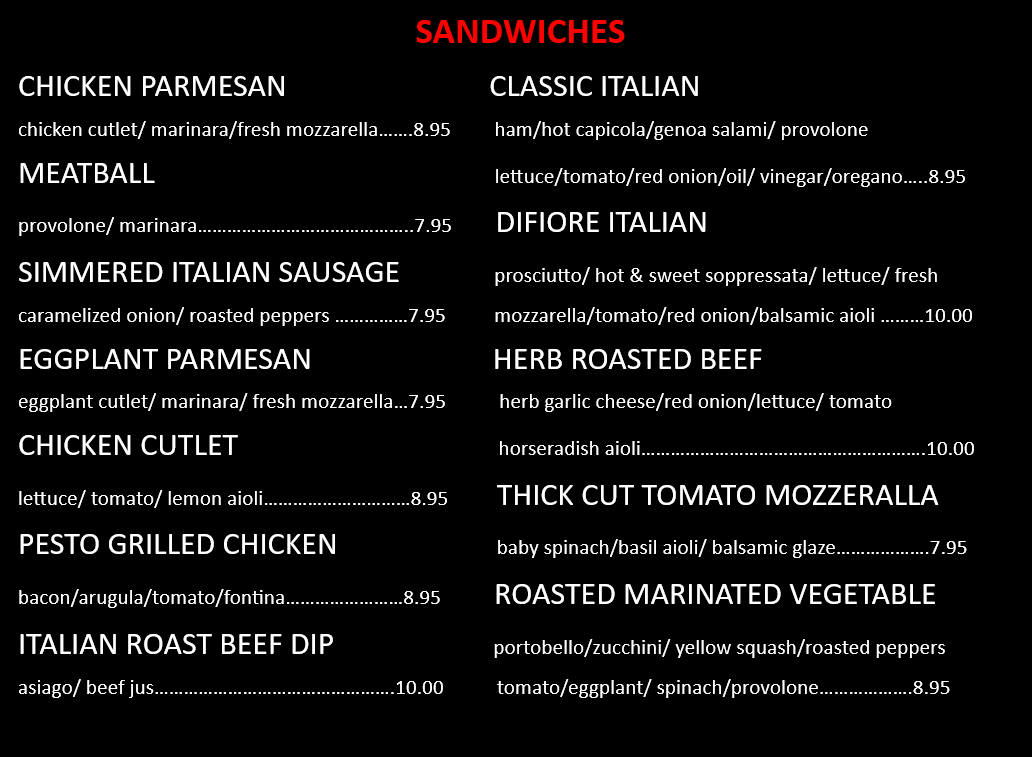 SANDWICHES

CHICKEN PARMESAN

chicken cutlet/ marinara/fresh mozzarella 8.95

MEATBALL

provolone/ marinara 7.95

SIMMERED ITALIAN SAUSAGE

caramelized onion/ roasted peppers 7.95

EGGPLANT PARMESAN

eggplant cutlet/ marinara/ fresh mozzarella 7.95

CHICKEN CUTLET

lettuce/ tomato/ lemon aioli 8.95

PESTO GRILLED CHICKEN

bacon/arugula/tomato/fontina 8.95

ITALIAN ROAST BEEF DIP

asiago/ beef jus 10.00

CLASSIC ITALIAN

ham/hot capicola/genoa salami/ provolone

lettuce/tomato/red onion/oil/ vinegar/oregano 8.95

DIFIORE ITALIAN

prosciutto/ hot & sweet soppressata/ lettuce/ fresh mozzarella/tomato/red onion/balsamic aioli 10.00

HERB ROASTED BEEF

herb garlic cheese/red onion/lettuce/ tomato

horseradish aioli 10.00

THICK CUT TOMATO MOZZERALLA

baby spinach/basil aioli/ balsamic glaze 7.95

ROASTED MARINATED VEGETABLE

portobello/zucchini/ yellow squash/roasted peppers

tomato/eggplant/ spinach/provolone 8.95